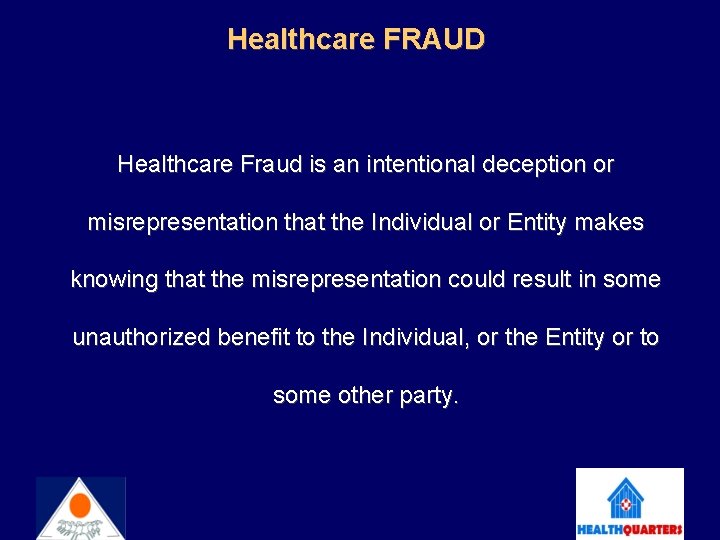 Healthcare FRAUD

Healthcare Fraud is an intentional deception or misrepresentation that the Individual or Entity makes knowing that the misrepresentation could result in some unauthorized benefit to the Individual, or the Entity or to some other party.

HEALTHQUARTERS